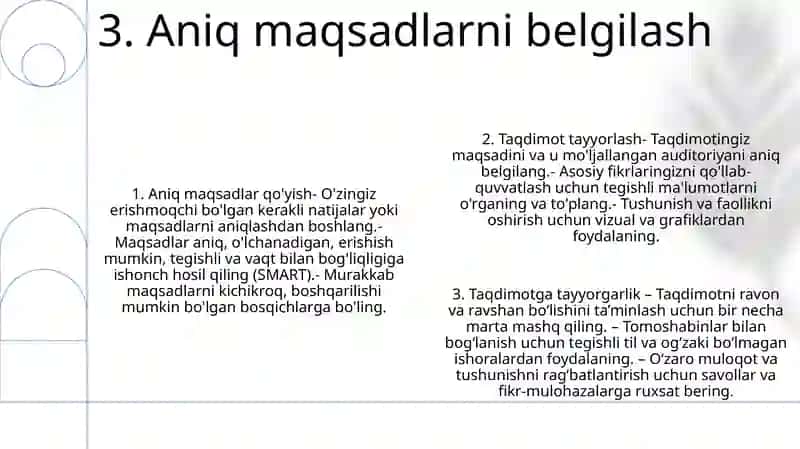 3. Aniq maqsadlarni belgilash

1. Aniq maqsadlar qo'yish- O'zingiz erishmoqchi bo'lgan kerakli natijalar yoki maqsadlarni aniqlashdan boshlang.- Maqsadlar aniq, o'lchanadigan, erishish mumkin, tegishli va vaqt bilan bog'liqligiga ishonch hosil qiling (SMART).- Murakkab maqsadlarni kichikroq, boshqarilishi mumkin bo'lgan bosqichlarga bo'ling.

2. Taqdimot tayyorlash- Taqdimotingiz maqsadini va u mo'ljallangan auditoriyani aniq belgilang.- Asosiy fikrlaringizni qo'llab-quvvatlash uchun tegishli ma'lumotlarni o'rganing va to'plang.- Tushunish va faollikni oshirish uchun vizual va grafiklardan foydalaning.

3. Taqdimotga tayyorgarlik – Taqdimotni ravon va ravshan bo'lishini ta'minlash uchun bir necha marta mashq qiling. – Tomoshabinlar bilan bog'lanish uchun tegishli til va og'zaki bo'lmagan ishoralardan foydalaning. – O'zaro muloqot va tushunishni rag'batlantirish uchun savollar va fikr-mulohazalarga ruxsat bering.